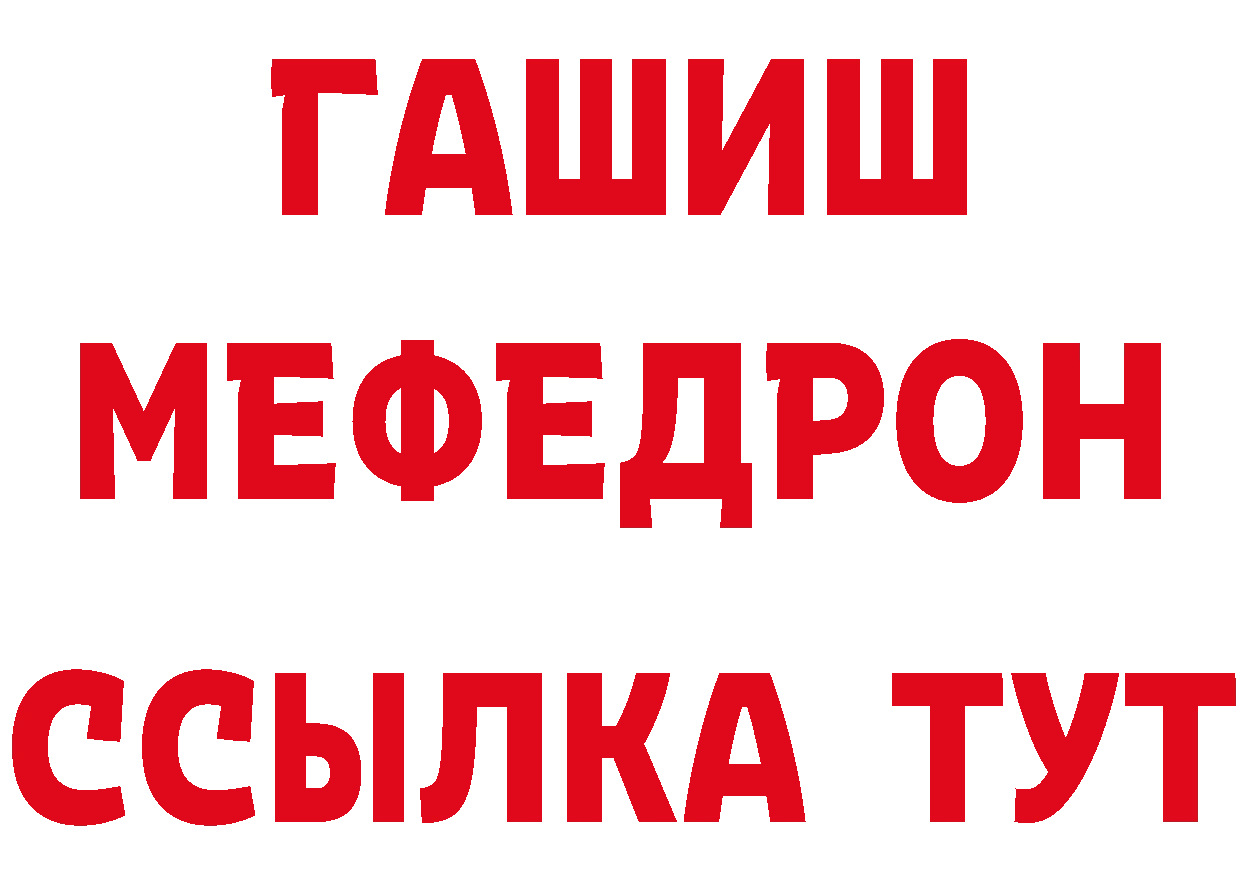 ГАШИШ
МЕФЕДРОН
ССЫЛКА ТУТ